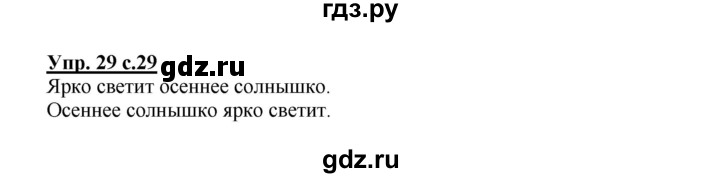 гдз.ру

Упр. 29 с.29 gdz.ru
Ярко светит осеннее солнышко.
Осеннее солнышко ярко светит.

gdz.ru